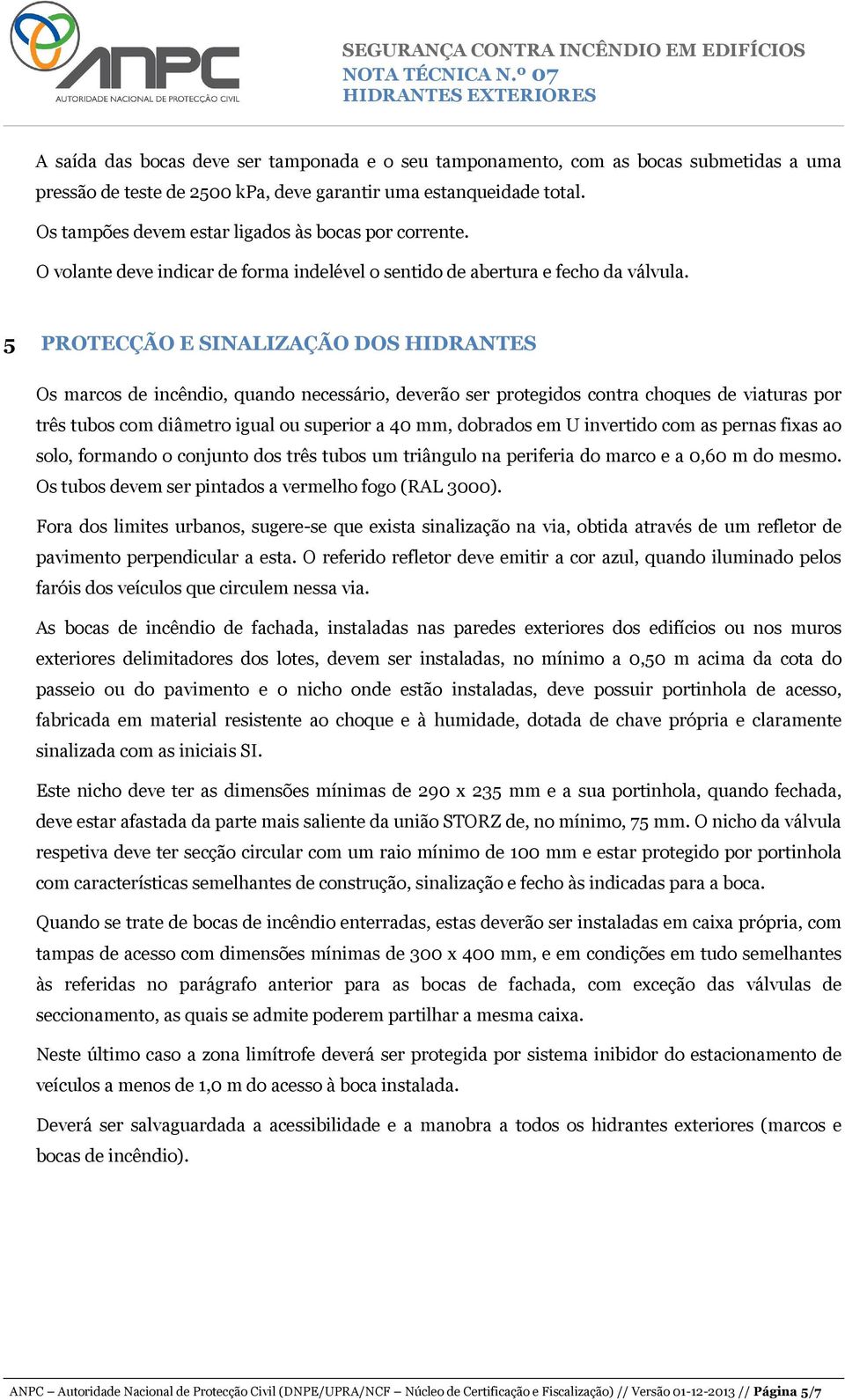 ANPC
AUTORIDADE NACIONAL DE PROTECÇÃO CIVIL

SEGURANÇA CONTRA INCÊNDIO EM EDIFÍCIOS
NOTA TÉCNICA N.º 07
HIDRANTES EXTERIORES

A saída das bocas deve ser tamponada e o seu tamponamento, com as bocas submetidas a uma pressão de teste de 2500 kPa, deve garantir uma estanqueidade total.

Os tampões devem estar ligados às bocas por corrente.

O volante deve indicar de forma indelével o sentido de abertura e fecho da válvula.

5 PROTECÇÃO E SINALIZAÇÃO DOS HIDRANTES

Os marcos de incêndio, quando necessário, deverão ser protegidos contra choques de viaturas por três tubos com diâmetro igual ou superior a 40 mm, dobrados em U invertido com as pernas fixas ao solo, formando o conjunto dos três tubos um triângulo na periferia do marco e a 0,60 m do mesmo. Os tubos devem ser pintados a vermelho fogo (RAL 3000).

Fora dos limites urbanos, sugere-se que exista sinalização na via, obtida através de um refletor de pavimento perpendicular a esta. O referido refletor deve emitir a cor azul, quando iluminado pelos faróis dos veículos que circulem nessa via.

As bocas de incêndio de fachada, instaladas nas paredes exteriores dos edifícios ou nos muros exteriores delimitadores dos lotes, devem ser instaladas, no mínimo a 0,50 m acima da cota do passeio ou do pavimento e o nicho onde estão instaladas, deve possuir portinhola de acesso, fabricada em material resistente ao choque e à humidade, dotada de chave própria e claramente sinalizada com as iniciais SI.

Este nicho deve ter as dimensões mínimas de 290 x 235 mm e a sua portinhola, quando fechada, deve estar afastada da parte mais saliente da união STORZ de, no mínimo, 75 mm. O nicho da válvula respetiva deve ter secção circular com um raio mínimo de 100 mm e estar protegido por portinhola com características semelhantes de construção, sinalização e fecho às indicadas para a boca.

Quando se trate de bocas de incêndio enterradas, estas deverão ser instaladas em caixa própria, com tampas de acesso com dimensões mínimas de 300 x 400 mm, e em condições em tudo semelhantes às referidas no parágrafo anterior para as bocas de fachada, com exceção das válvulas de seccionamento, as quais se admite poderem partilhar a mesma caixa.

Neste último caso a zona limítrofe deverá ser protegida por sistema inibidor do estacionamento de veículos a menos de 1,0 m do acesso à boca instalada.

Deverá ser salvaguardada a acessibilidade e a manobra a todos os hidrantes exteriores (marcos e bocas de incêndio).

ANPC – Autoridade Nacional de Protecção Civil (DNPE/UPRA/NCF – Núcleo de Certificação e Fiscalização) // Versão 01-12-2013 // Página 5/7